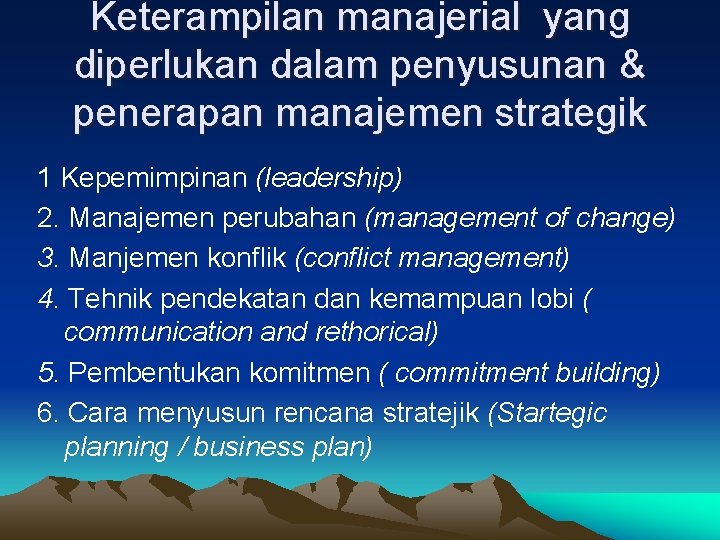 Keterampilan manajerial yang diperlukan dalam penyusunan & penerapan manajemen strategik

1 Kepemimpinan (leadership)

2. Manajemen perubahan (management of change)

3. Manjemen konflik (conflict management)

4. Tehnik pendekatan dan kemampuan lobi ( communication and rethorical)

5. Pembentukan komitmen ( commitment building)

6. Cara menyusun rencana stratejik (Startegic planning / business plan)